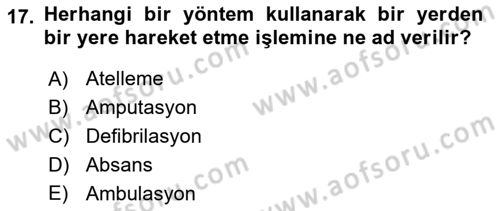 17. Herhangi bir yöntem kullanarak bir yerden bir yere hareket etme işlemine ne ad verilir?

A) Atelleme
B) Amputasyon
C) Defibrilasyon
D) Absans
E) Ambulasyon

www.aofsoru.com
www.aofsoru.com
www.aofsoru.com
www.aofsoru.com